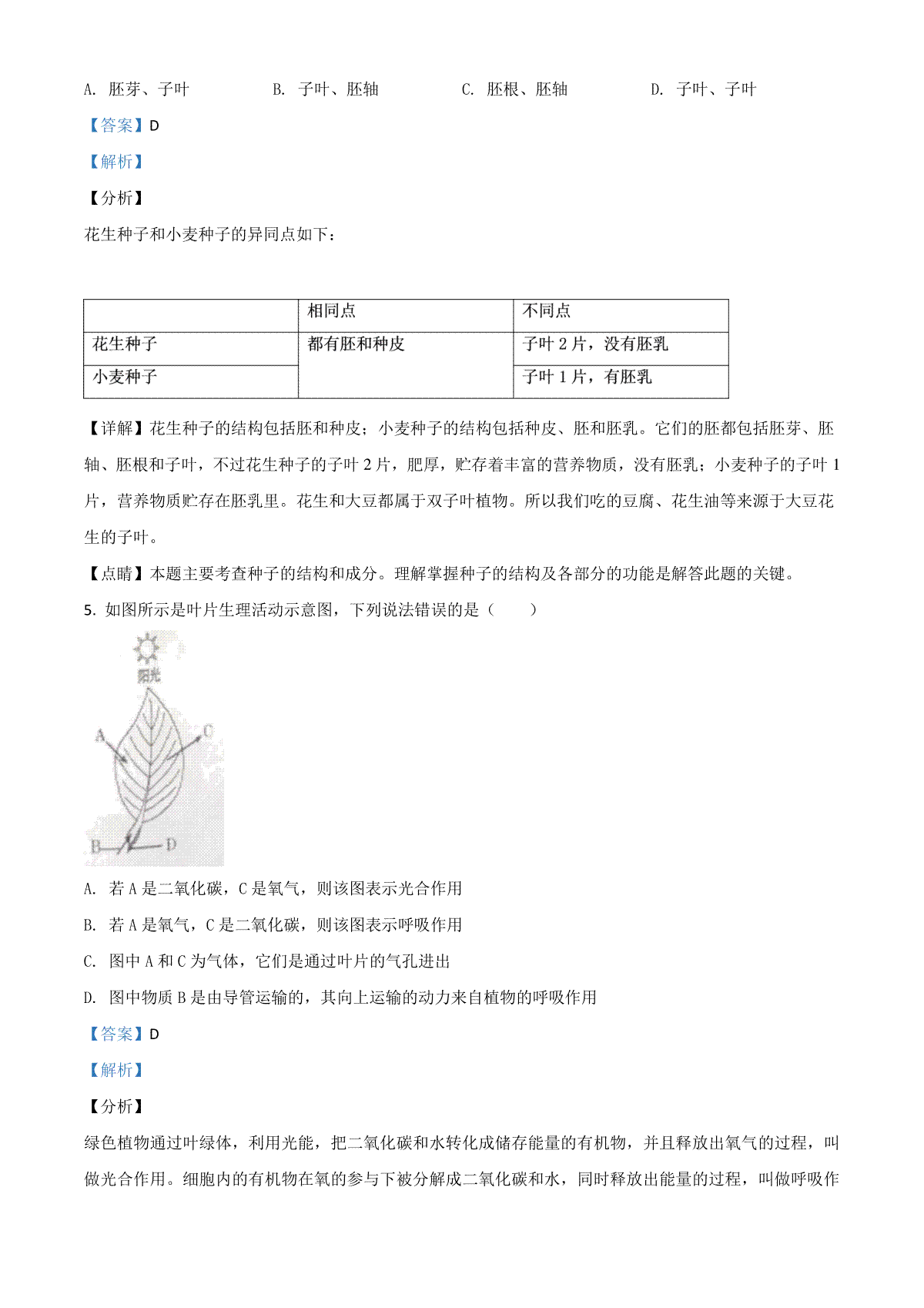 A. 胚芽、子叶　　B. 子叶、胚轴　　C. 胚根、胚轴　　D. 子叶、子叶

【答案】D

【解析】

【分析】

花生种子和小麦种子的异同点如下：

| | 相同点 | 不同点 |
|---|---|---|
| 花生种子 | 都有胚和种皮 | 子叶 2 片，没有胚乳 |
| 小麦种子 | | 子叶 1 片，有胚乳 |

【详解】花生种子的结构包括胚和种皮；小麦种子的结构包括种皮、胚和胚乳。它们的胚都包括胚芽、胚轴、胚根和子叶，不过花生种子的子叶 2 片，肥厚，贮存着丰富的营养物质，没有胚乳；小麦种子的子叶 1 片，营养物质贮存在胚乳里。花生和大豆都属于双子叶植物。所以我们吃的豆腐、花生油等来源于大豆花生的子叶。

【点睛】本题主要考查种子的结构和成分。理解掌握种子的结构及各部分的功能是解答此题的关键。

5. 如图所示是叶片生理活动示意图，下列说法错误的是（　　）

阳光
A
C
B
D

A. 若 A 是二氧化碳，C 是氧气，则该图表示光合作用

B. 若 A 是氧气，C 是二氧化碳，则该图表示呼吸作用

C. 图中 A 和 C 为气体，它们是通过叶片的气孔进出

D. 图中物质 B 是由导管运输的，其向上运输的动力来自植物的呼吸作用

【答案】D

【解析】

【分析】

绿色植物通过叶绿体，利用光能，把二氧化碳和水转化成储存能量的有机物，并且释放出氧气的过程，叫做光合作用。细胞内的有机物在氧的参与下被分解成二氧化碳和水，同时释放出能量的过程，叫做呼吸作